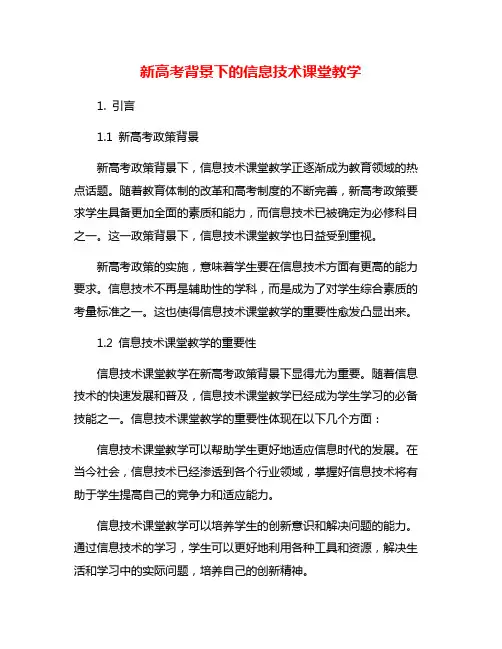 新高考背景下的信息技术课堂教学

1. 引言

1.1 新高考政策背景

新高考政策背景下，信息技术课堂教学正逐渐成为教育领域的热点话题。随着教育体制的改革和高考制度的不断完善，新高考政策要求学生具备更加全面的素质和能力，而信息技术已被确定为必修科目之一。这一政策背景下，信息技术课堂教学也日益受到重视。

新高考政策的实施，意味着学生要在信息技术方面有更高的能力要求。信息技术不再是辅助性的学科，而是成为了对学生综合素质的考量标准之一。这也使得信息技术课堂教学的重要性愈发凸显出来。

1.2 信息技术课堂教学的重要性

信息技术课堂教学在新高考政策背景下显得尤为重要。随着信息技术的快速发展和普及，信息技术课堂教学已经成为学生学习的必备技能之一。信息技术课堂教学的重要性体现在以下几个方面：

信息技术课堂教学可以帮助学生更好地适应信息时代的发展。在当今社会，信息技术已经渗透到各个行业领域，掌握好信息技术将有助于学生提高自己的竞争力和适应能力。

信息技术课堂教学可以培养学生的创新意识和解决问题的能力。通过信息技术的学习，学生可以更好地利用各种工具和资源，解决生活和学习中的实际问题，培养自己的创新精神。